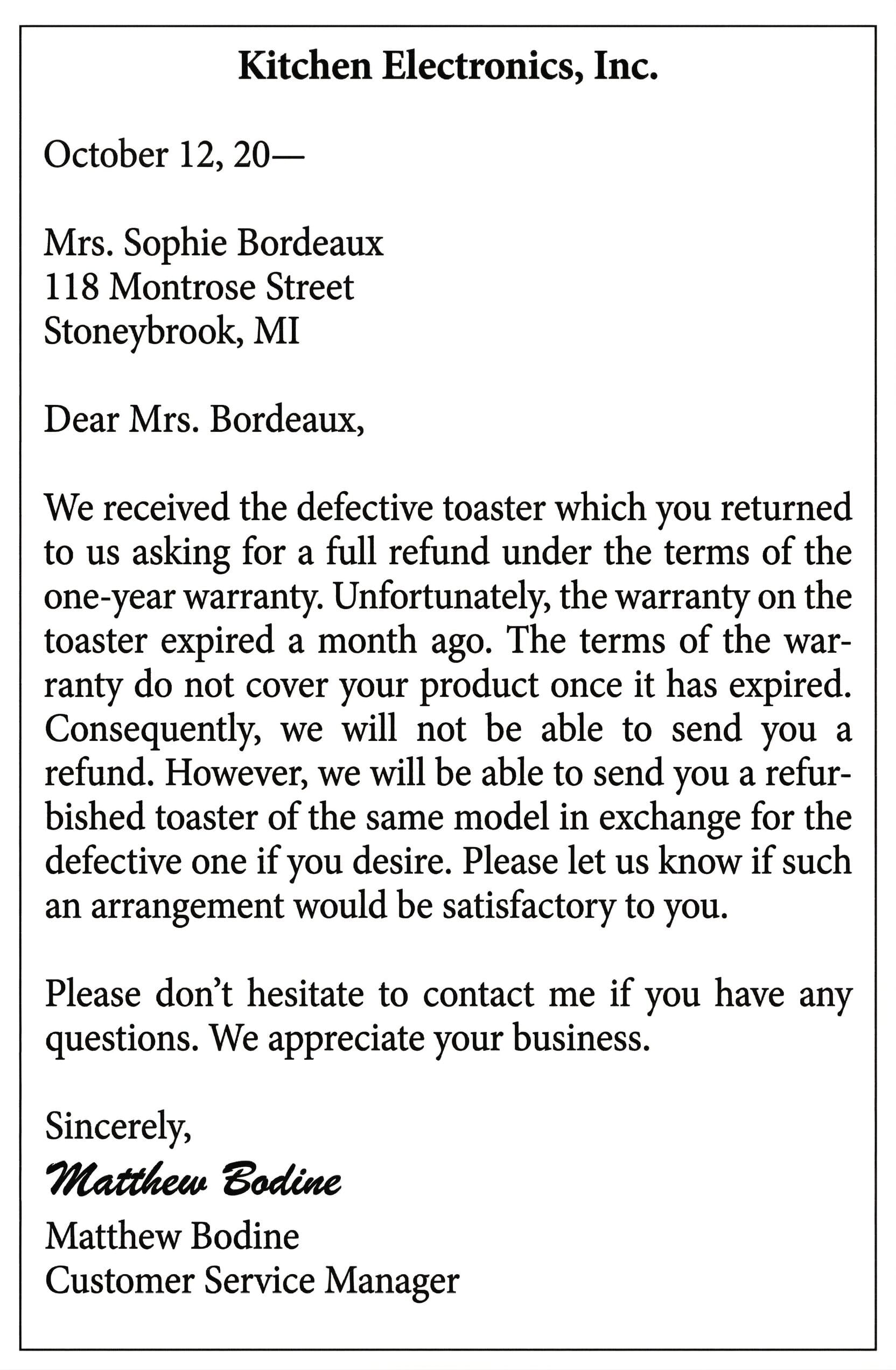 Kitchen Electronics, Inc.

October 12, 20—

Mrs. Sophie Bordeaux
118 Montrose Street
Stoneybrook, MI

Dear Mrs. Bordeaux,

We received the defective toaster which you returned to us asking for a full refund under the terms of the one-year warranty. Unfortunately, the warranty on the toaster expired a month ago. The terms of the warranty do not cover your product once it has expired. Consequently, we will not be able to send you a refund. However, we will be able to send you a refurbished toaster of the same model in exchange for the defective one if you desire. Please let us know if such an arrangement would be satisfactory to you.

Please don't hesitate to contact me if you have any questions. We appreciate your business.

Sincerely,
Matthew Bodine
Matthew Bodine
Customer Service Manager